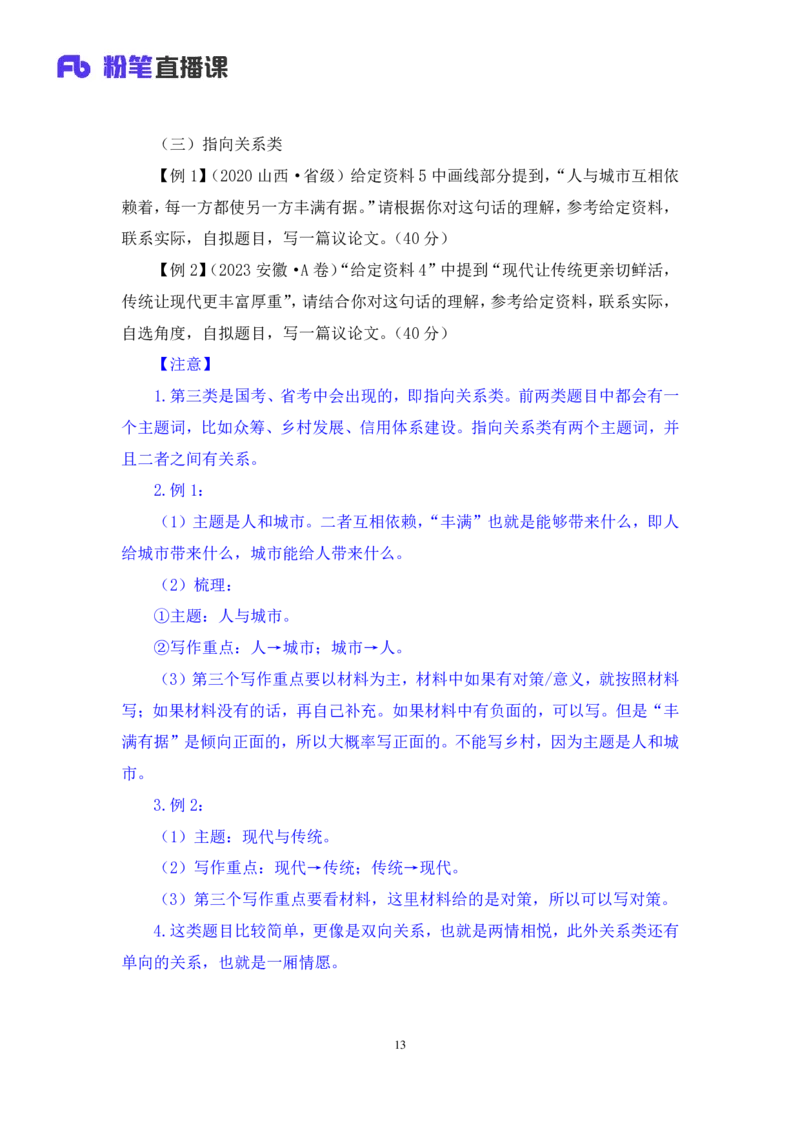 Fb 粉笔直播课

（三）指向关系类

【例 1】（2020 山西·省级）给定资料 5 中画线部分提到，“人与城市互相依赖着，每一方都使另一方丰满有据。”请根据你对这句话的理解，参考给定资料，联系实际，自拟题目，写一篇议论文。（40 分）

【例 2】（2023 安徽·A 卷）“给定资料 4”中提到“现代让传统更亲切鲜活，传统让现代更丰富厚重”，请结合你对这句话的理解，参考给定资料，联系实际，自选角度，自拟题目，写一篇议论文。（40 分）

【注意】

1.第三类是国考、省考中会出现的，即指向关系类。前两类题目中都会有一个主题词，比如众筹、乡村发展、信用体系建设。指向关系类有两个主题词，并且二者之间有关系。

2.例 1：

（1）主题是人和城市。二者互相依赖，“丰满”也就是能够带来什么，即人给城市带来什么，城市能给人带来什么。

（2）梳理：

①主题：人与城市。

②写作重点：人→城市；城市→人。

（3）第三个写作重点要以材料为主，材料中如果有对策/意义，就按照材料写；如果材料没有的话，再自己补充。如果材料中有负面的，可以写。但是“丰满有据”是倾向正面的，所以大概率写正面的。不能写乡村，因为主题是人和城市。

3.例 2：

（1）主题：现代与传统。

（2）写作重点：现代→传统；传统→现代。

（3）第三个写作重点要看材料，这里材料给的是对策，所以可以写对策。

4.这类题目比较简单，更像是双向关系，也就是两情相悦，此外关系类还有单向的关系，也就是一厢情愿。

13